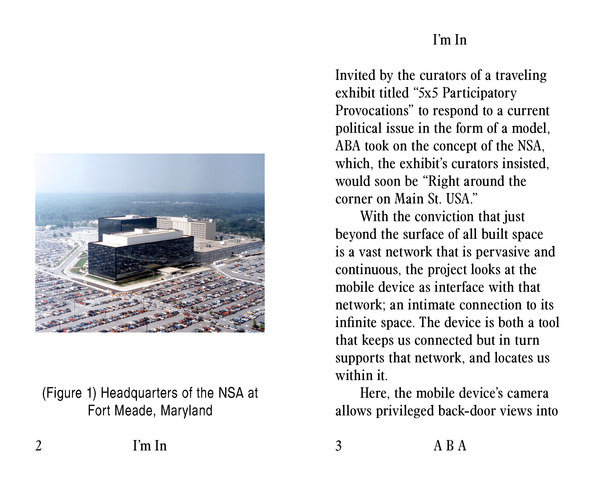 (Figure 1) Headquarters of the NSA at Fort Meade, Maryland

2 I'm In

I'm In

Invited by the curators of a traveling exhibit titled "5x5 Participatory Provocations" to respond to a current political issue in the form of a model, ABA took on the concept of the NSA, which, the exhibit's curators insisted, would soon be "Right around the corner on Main St. USA."

With the conviction that just beyond the surface of all built space is a vast network that is pervasive and continuous, the project looks at the mobile device as interface with that network; an intimate connection to its infinite space. The device is both a tool that keeps us connected but in turn supports that network, and locates us within it.

Here, the mobile device's camera allows privileged back-door views into

3 A B A